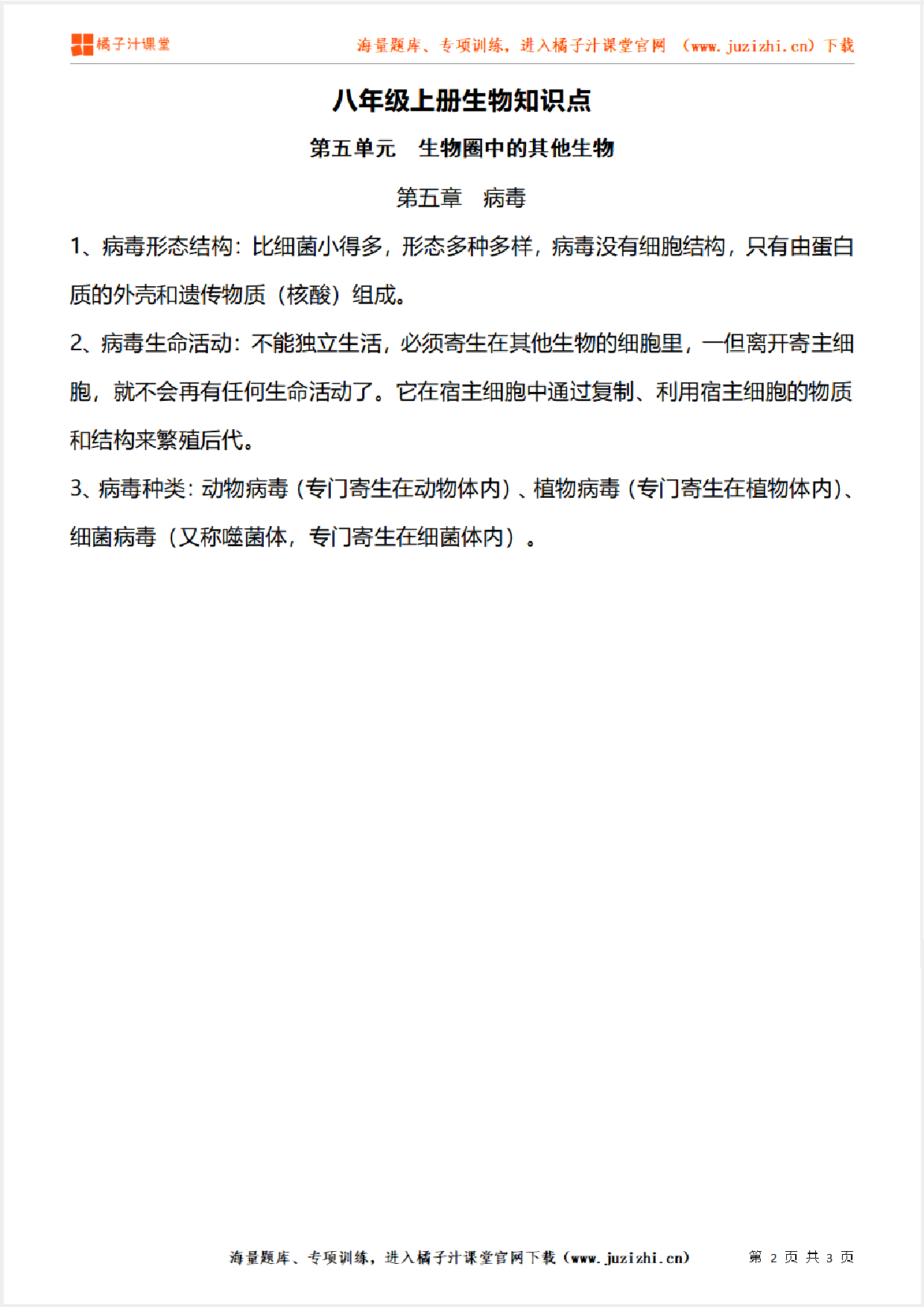 橘子汁课堂

海量题库、专项训练，进入橘子汁课堂官网 （www.juzizhi.cn）下载

八年级上册生物知识点

第五单元　生物圈中的其他生物

第五章　病毒

1、病毒形态结构：比细菌小得多，形态多种多样，病毒没有细胞结构，只有由蛋白质的外壳和遗传物质（核酸）组成。

2、病毒生命活动：不能独立生活，必须寄生在其他生物的细胞里，一但离开寄主细胞，就不会再有任何生命活动了。它在宿主细胞中通过复制、利用宿主细胞的物质和结构来繁殖后代。

3、病毒种类：动物病毒（专门寄生在动物体内）、植物病毒（专门寄生在植物体内)、细菌病毒（又称噬菌体，专门寄生在细菌体内）。

海量题库、专项训练，进入橘子汁课堂官网下载（www.juzizhi.cn）　　第 2 页 共 3 页